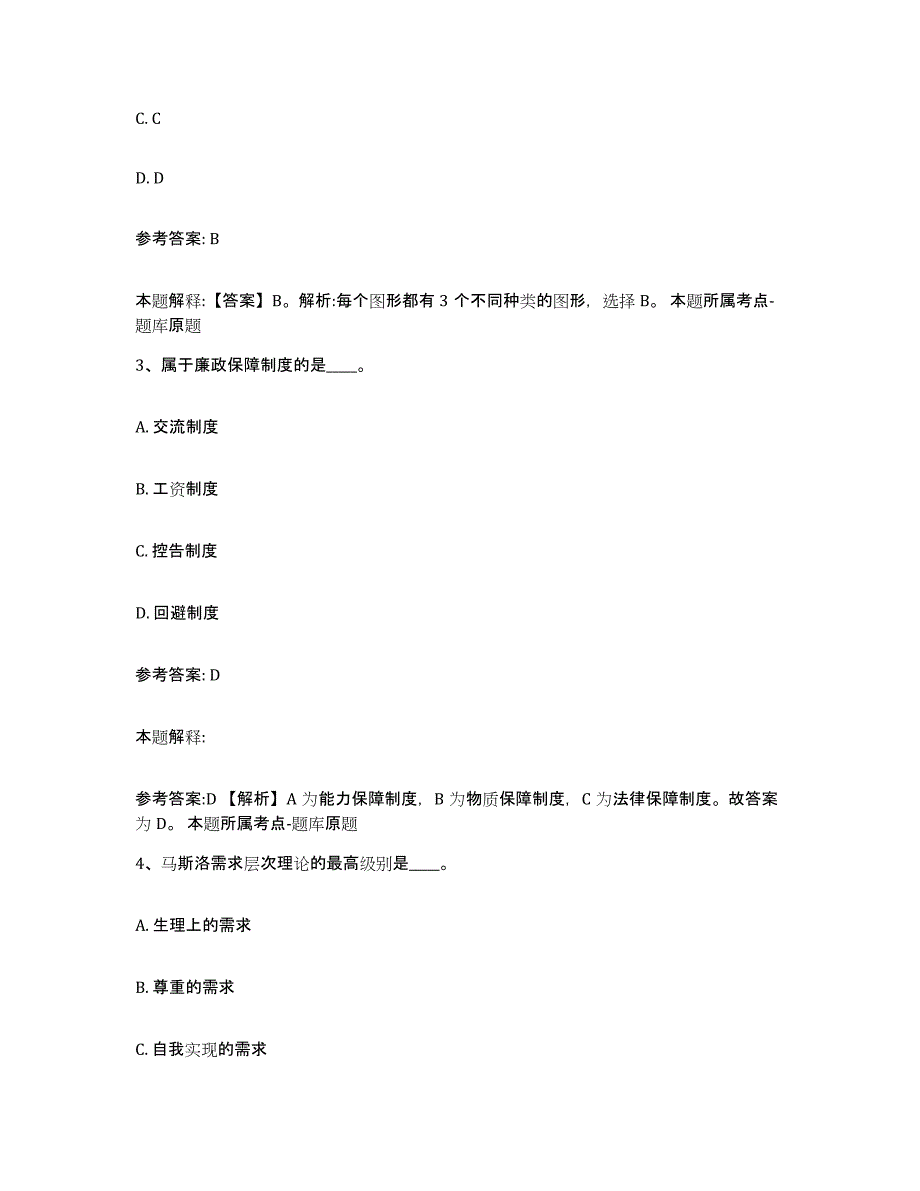 C. C

D. D

参考答案: B

本题解释:【答案】B。解析:每个图形都有 3 个不同种类的图形，选择 B。 本题所属考点-题库原题

3、属于廉政保障制度的是____。

A. 交流制度

B. 工资制度

C. 控告制度

D. 回避制度

参考答案: D

本题解释:

参考答案:D 【解析】A 为能力保障制度，B 为物质保障制度，C 为法律保障制度。故答案为 D。 本题所属考点-题库原题

4、马斯洛需求层次理论的最高级别是____。

A. 生理上的需求

B. 尊重的需求

C. 自我实现的需求